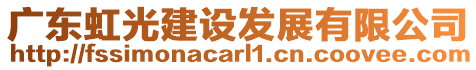 广东虹光建设发展有限公司
http://fssimonacarl1.cn.coovee.com